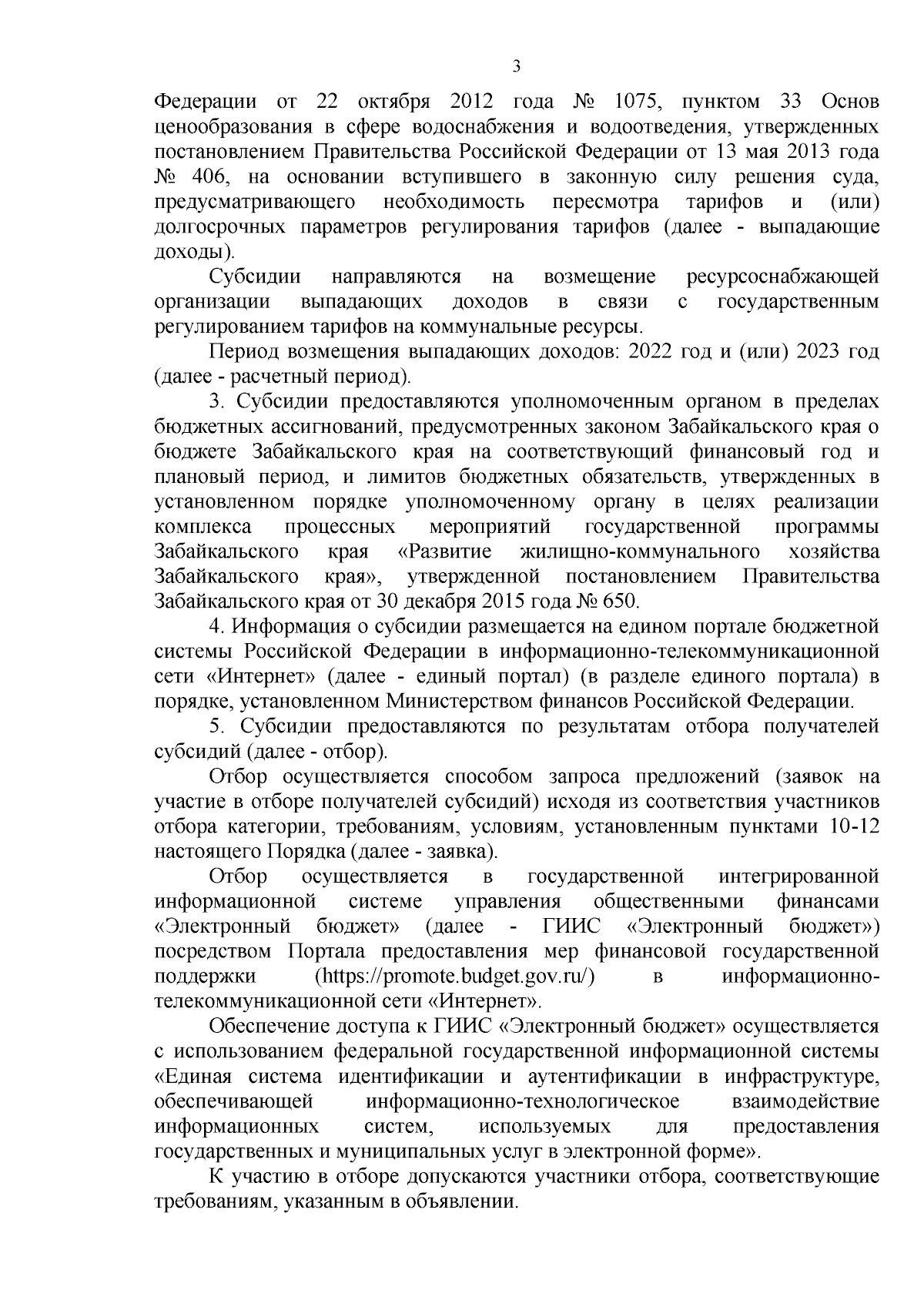 3

Федерации от 22 октября 2012 года № 1075, пунктом 33 Основ ценообразования в сфере водоснабжения и водоотведения, утвержденных постановлением Правительства Российской Федерации от 13 мая 2013 года № 406, на основании вступившего в законную силу решения суда, предусматривающего необходимость пересмотра тарифов и (или) долгосрочных параметров регулирования тарифов (далее - выпадающие доходы).

Субсидии направляются на возмещение ресурсоснабжающей организации выпадающих доходов в связи с государственным регулированием тарифов на коммунальные ресурсы.

Период возмещения выпадающих доходов: 2022 год и (или) 2023 год (далее - расчетный период).

3. Субсидии предоставляются уполномоченным органом в пределах бюджетных ассигнований, предусмотренных законом Забайкальского края о бюджете Забайкальского края на соответствующий финансовый год и плановый период, и лимитов бюджетных обязательств, утвержденных в установленном порядке уполномоченному органу в целях реализации комплекса процессных мероприятий государственной программы Забайкальского края «Развитие жилищно-коммунального хозяйства Забайкальского края», утвержденной постановлением Правительства Забайкальского края от 30 декабря 2015 года № 650.

4. Информация о субсидии размещается на едином портале бюджетной системы Российской Федерации в информационно-телекоммуникационной сети «Интернет» (далее - единый портал) (в разделе единого портала) в порядке, установленном Министерством финансов Российской Федерации.

5. Субсидии предоставляются по результатам отбора получателей субсидий (далее - отбор).

Отбор осуществляется способом запроса предложений (заявок на участие в отборе получателей субсидий) исходя из соответствия участников отбора категории, требованиям, условиям, установленным пунктами 10-12 настоящего Порядка (далее - заявка).

Отбор осуществляется в государственной интегрированной информационной системе управления общественными финансами «Электронный бюджет» (далее - ГИИС «Электронный бюджет») посредством Портала предоставления мер финансовой государственной поддержки (https://promote.budget.gov.ru/) в информационно-телекоммуникационной сети «Интернет».

Обеспечение доступа к ГИИС «Электронный бюджет» осуществляется с использованием федеральной государственной информационной системы «Единая система идентификации и аутентификации в инфраструктуре, обеспечивающей информационно-технологическое взаимодействие информационных систем, используемых для предоставления государственных и муниципальных услуг в электронной форме».

К участию в отборе допускаются участники отбора, соответствующие требованиям, указанным в объявлении.